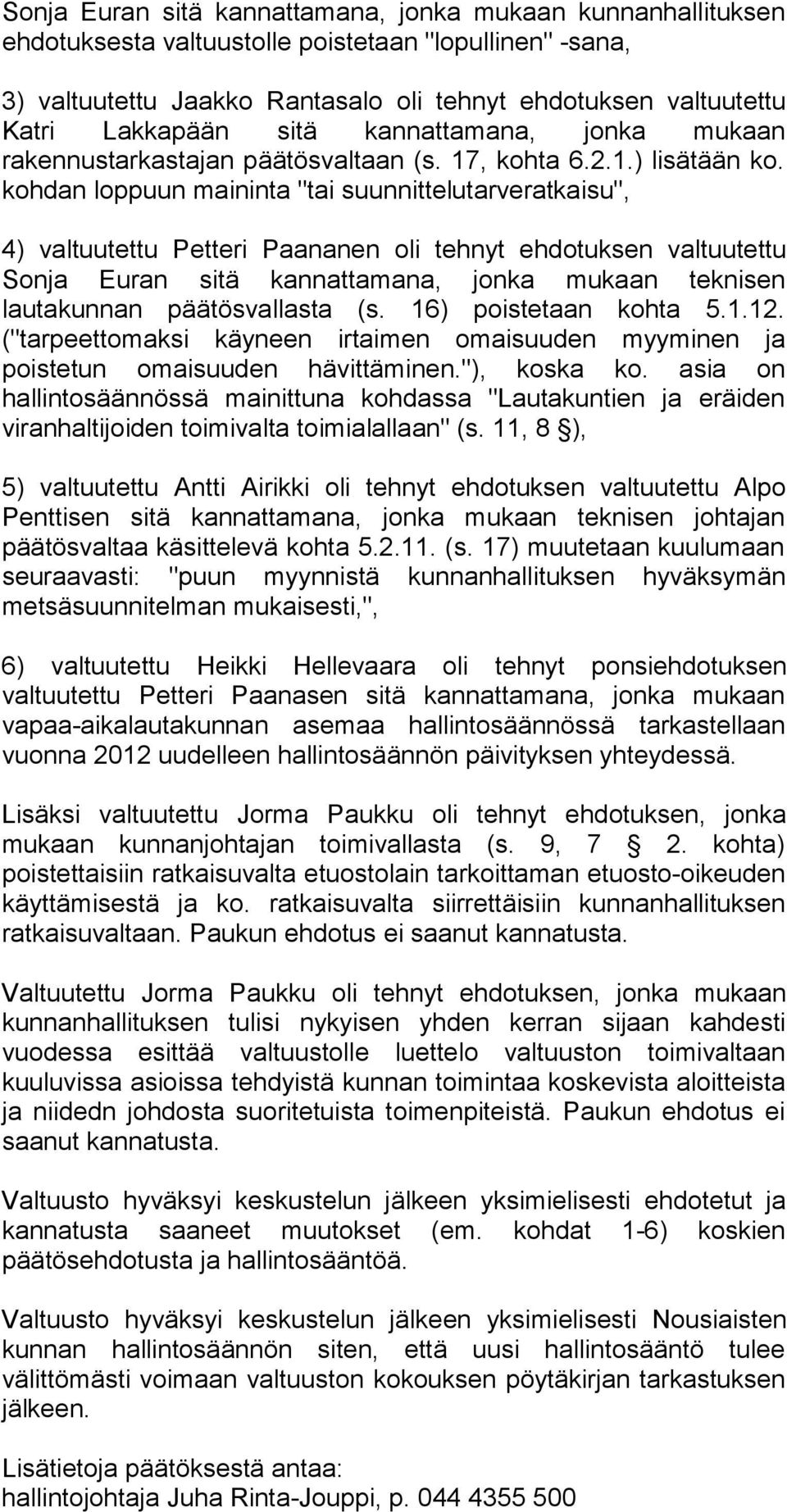 Sonja Euran sitä kannattamana, jonka mukaan kunnanhallituksen ehdotuksesta valtuustolle poistetaan "lopullinen" -sana,

3) valtuutettu Jaakko Rantasalo oli tehnyt ehdotuksen valtuutettu Katri Lakkapään sitä kannattamana, jonka mukaan rakennustarkastajan päätösvaltaan (s. 17, kohta 6.2.1.) lisätään ko. kohdan loppuun maininta "tai suunnittelutarveratkaisu",

4) valtuutettu Petteri Paananen oli tehnyt ehdotuksen valtuutettu Sonja Euran sitä kannattamana, jonka mukaan teknisen lautakunnan päätösvallasta (s. 16) poistetaan kohta 5.1.12. ("tarpeettomaksi käyneen irtaimen omaisuuden myyminen ja poistetun omaisuuden hävittäminen."), koska ko. asia on hallintosäännössä mainittuna kohdassa "Lautakuntien ja eräiden viranhaltijoiden toimivalta toimialallaan" (s. 11, 8 §),

5) valtuutettu Antti Airikki oli tehnyt ehdotuksen valtuutettu Alpo Penttisen sitä kannattamana, jonka mukaan teknisen johtajan päätösvaltaa käsittelevä kohta 5.2.11. (s. 17) muutetaan kuulumaan seuraavasti: "puun myynnistä kunnanhallituksen hyväksymän metsäsuunnitelman mukaisesti,",

6) valtuutettu Heikki Hellevaara oli tehnyt ponsiehdotuksen valtuutettu Petteri Paanasen sitä kannattamana, jonka mukaan vapaa-aikalautakunnan asemaa hallintosäännössä tarkastellaan vuonna 2012 uudelleen hallintosäännön päivityksen yhteydessä.

Lisäksi valtuutettu Jorma Paukku oli tehnyt ehdotuksen, jonka mukaan kunnanjohtajan toimivallasta (s. 9, 7 § 2. kohta) poistettaisiin ratkaisuvalta etuostolain tarkoittaman etuosto-oikeuden käyttämisestä ja ko. ratkaisuvalta siirrettäisiin kunnanhallituksen ratkaisuvaltaan. Paukun ehdotus ei saanut kannatusta.

Valtuutettu Jorma Paukku oli tehnyt ehdotuksen, jonka mukaan kunnanhallituksen tulisi nykyisen yhden kerran sijaan kahdesti vuodessa esittää valtuustolle luettelo valtuuston toimivaltaan kuuluvissa asioissa tehdyistä kunnan toimintaa koskevista aloitteista ja niidedn johdosta suoritetuista toimenpiteistä. Paukun ehdotus ei saanut kannatusta.

Valtuusto hyväksyi keskustelun jälkeen yksimielisesti ehdotetut ja kannatusta saaneet muutokset (em. kohdat 1-6) koskien päätösehdotusta ja hallintosääntöä.

Valtuusto hyväksyi keskustelun jälkeen yksimielisesti Nousiaisten kunnan hallintosäännön siten, että uusi hallintosääntö tulee välittömästi voimaan valtuuston kokouksen pöytäkirjan tarkastuksen jälkeen.

Lisätietoja päätöksestä antaa:
hallintojohtaja Juha Rinta-Jouppi, p. 044 4355 500